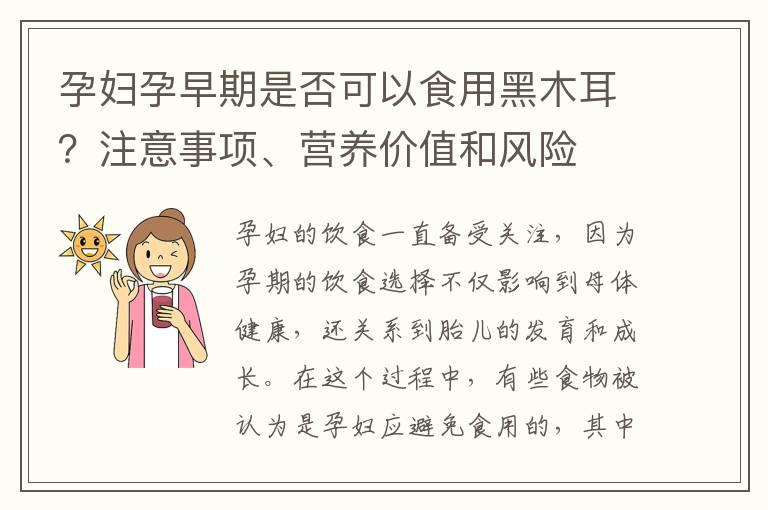 孕妇孕早期是否可以食用黑木耳？注意事项、营养价值和风险

孕妇的饮食一直备受关注，因为孕期的饮食选择不仅影响到母体健康，还关系到胎儿的发育和成长。在这个过程中，有些食物被认为是孕妇应避免食用的，其中